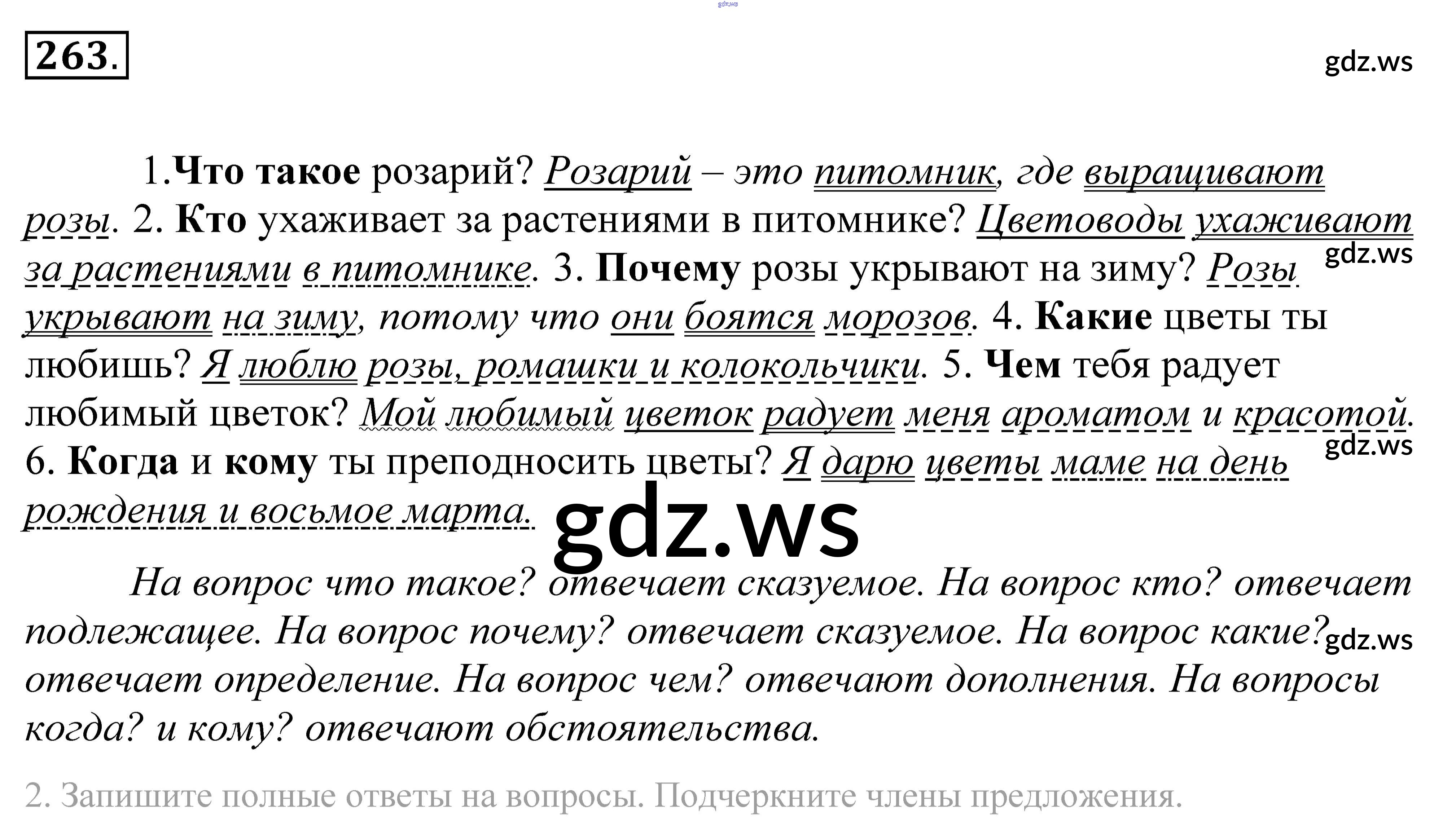 263.

1.Что такое розарий? Розарий – это питомник, где выращивают розы. 2. Кто ухаживает за растениями в питомнике? Цветоводы ухаживают за растениями в питомнике. 3. Почему розы укрывают на зиму? Розы укрывают на зиму, потому что они боятся морозов. 4. Какие цветы ты любишь? Я люблю розы, ромашки и колокольчики. 5. Чем тебя радует любимый цветок? Мой любимый цветок радует меня ароматом и красотой. 6. Когда и кому ты преподносить цветы? Я дарю цветы маме на день рождения и восьмое марта.

На вопрос что такое? отвечает сказуемое. На вопрос кто? отвечает подлежащее. На вопрос почему? отвечает сказуемое. На вопрос какие? отвечает определение. На вопрос чем? отвечают дополнения. На вопросы когда? и кому? отвечают обстоятельства.

2. Запишите полные ответы на вопросы. Подчеркните члены предложения.

gdz.ws